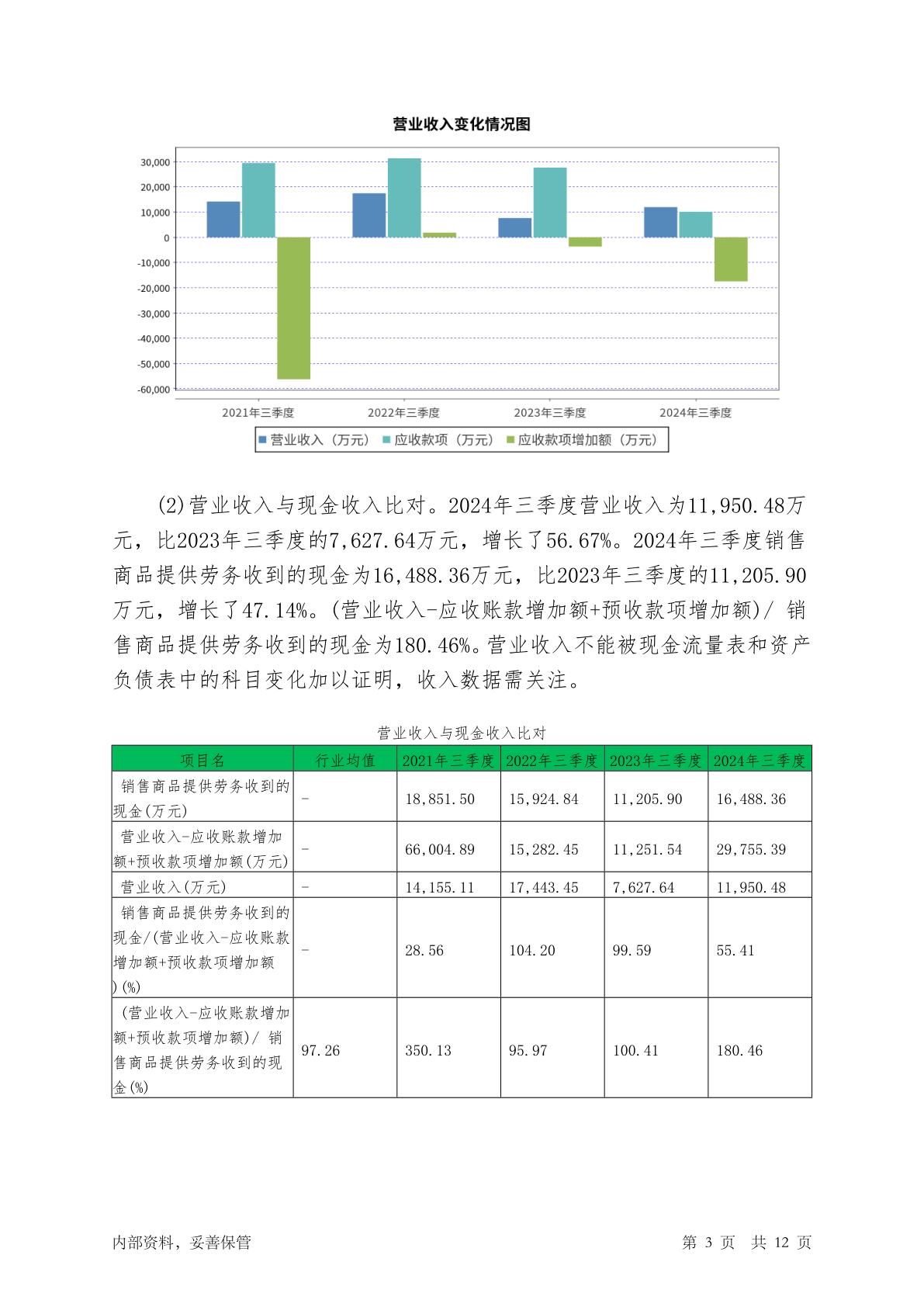 营业收入变化情况图

30,000
20,000
10,000
0
-10,000
-20,000
-30,000
-40,000
-50,000
-60,000

2021年三季度
2022年三季度
2023年三季度
2024年三季度

营业收入（万元） 应收款项（万元） 应收款项增加额（万元）

(2)营业收入与现金收入比对。2024年三季度营业收入为11,950.48万元，比2023年三季度的7,627.64万元，增长了56.67%。2024年三季度销售商品提供劳务收到的现金为16,488.36万元，比2023年三季度的11,205.90万元，增长了47.14%。(营业收入-应收账款增加额+预收款项增加额)/ 销售商品提供劳务收到的现金为180.46%。营业收入不能被现金流量表和资产负债表中的科目变化加以证明，收入数据需关注。

营业收入与现金收入比对

| 项目名 | 行业均值 | 2021年三季度 | 2022年三季度 | 2023年三季度 | 2024年三季度 |
|---|---|---|---|---|---|
| 销售商品提供劳务收到的现金(万元) | - | 18,851.50 | 15,924.84 | 11,205.90 | 16,488.36 |
| 营业收入-应收账款增加额+预收款项增加额(万元) | - | 66,004.89 | 15,282.45 | 11,251.54 | 29,755.39 |
| 营业收入(万元) | - | 14,155.11 | 17,443.45 | 7,627.64 | 11,950.48 |
| 销售商品提供劳务收到的现金/(营业收入-应收账款增加额+预收款项增加额)(%) | - | 28.56 | 104.20 | 99.59 | 55.41 |
| (营业收入-应收账款增加额+预收款项增加额)/ 销售商品提供劳务收到的现金(%) | 97.26 | 350.13 | 95.97 | 100.41 | 180.46 |

内部资料，妥善保管

第 3 页 共 12 页